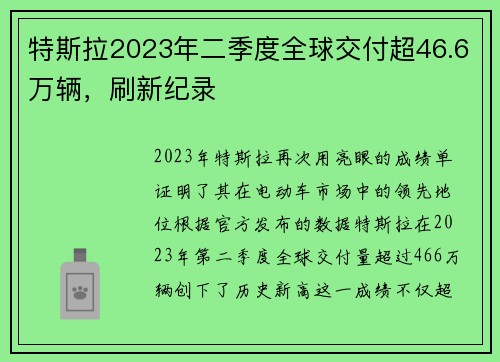 特斯拉2023年二季度全球交付超46.6万辆，刷新纪录

2023年特斯拉再次用亮眼的成绩单证明了其在电动车市场中的领先地位根据官方发布的数据特斯拉在2023年第二季度全球交付量超过466万辆创下了历史新高这一成绩不仅超